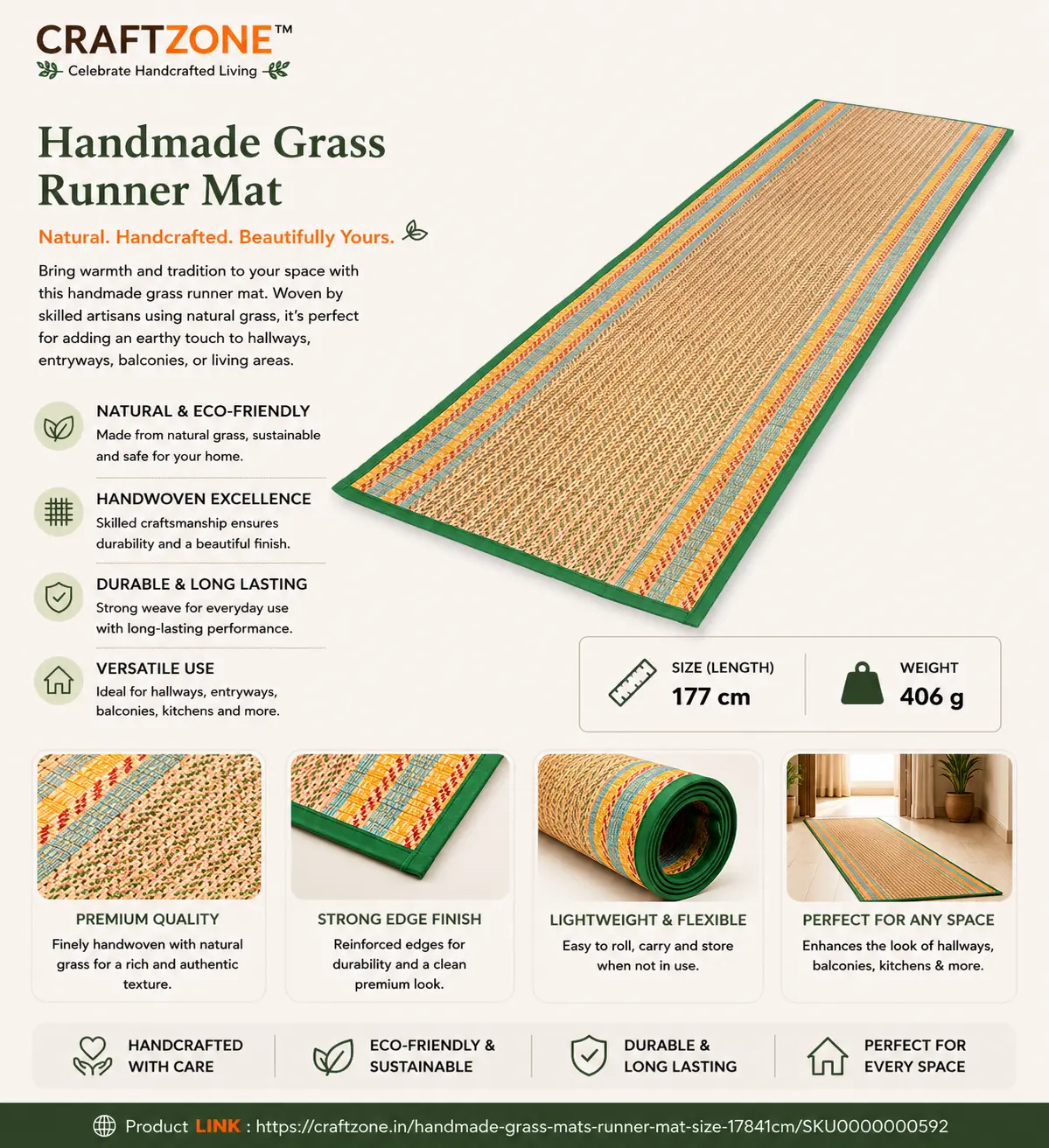 CRAFTZONE™
Celebrate Handcrafted Living

Handmade Grass Runner Mat

Natural. Handcrafted. Beautifully Yours.

Bring warmth and tradition to your space with this handmade grass runner mat. Woven by skilled artisans using natural grass, it's perfect for adding an earthy touch to hallways, entryways, balconies, or living areas.

NATURAL & ECO-FRIENDLY
Made from natural grass, sustainable and safe for your home.

HANDWOVEN EXCELLENCE
Skilled craftsmanship ensures durability and a beautiful finish.

DURABLE & LONG LASTING
Strong weave for everyday use with long-lasting performance.

VERSATILE USE
Ideal for hallways, entryways, balconies, kitchens and more.

SIZE (LENGTH)
177 cm

WEIGHT
406 g

PREMIUM QUALITY
Finely handwoven with natural grass for a rich and authentic texture.

STRONG EDGE FINISH
Reinforced edges for durability and a clean premium look.

LIGHTWEIGHT & FLEXIBLE
Easy to roll, carry and store when not in use.

PERFECT FOR ANY SPACE
Enhances the look of hallways, balconies, kitchens & more.

HANDCRAFTED WITH CARE

ECO-FRIENDLY & SUSTAINABLE

DURABLE & LONG LASTING

PERFECT FOR EVERY SPACE

Product LINK : https://craftzone.in/handmade-grass-mats-runner-mat-size-17841cm/SKU0000000592